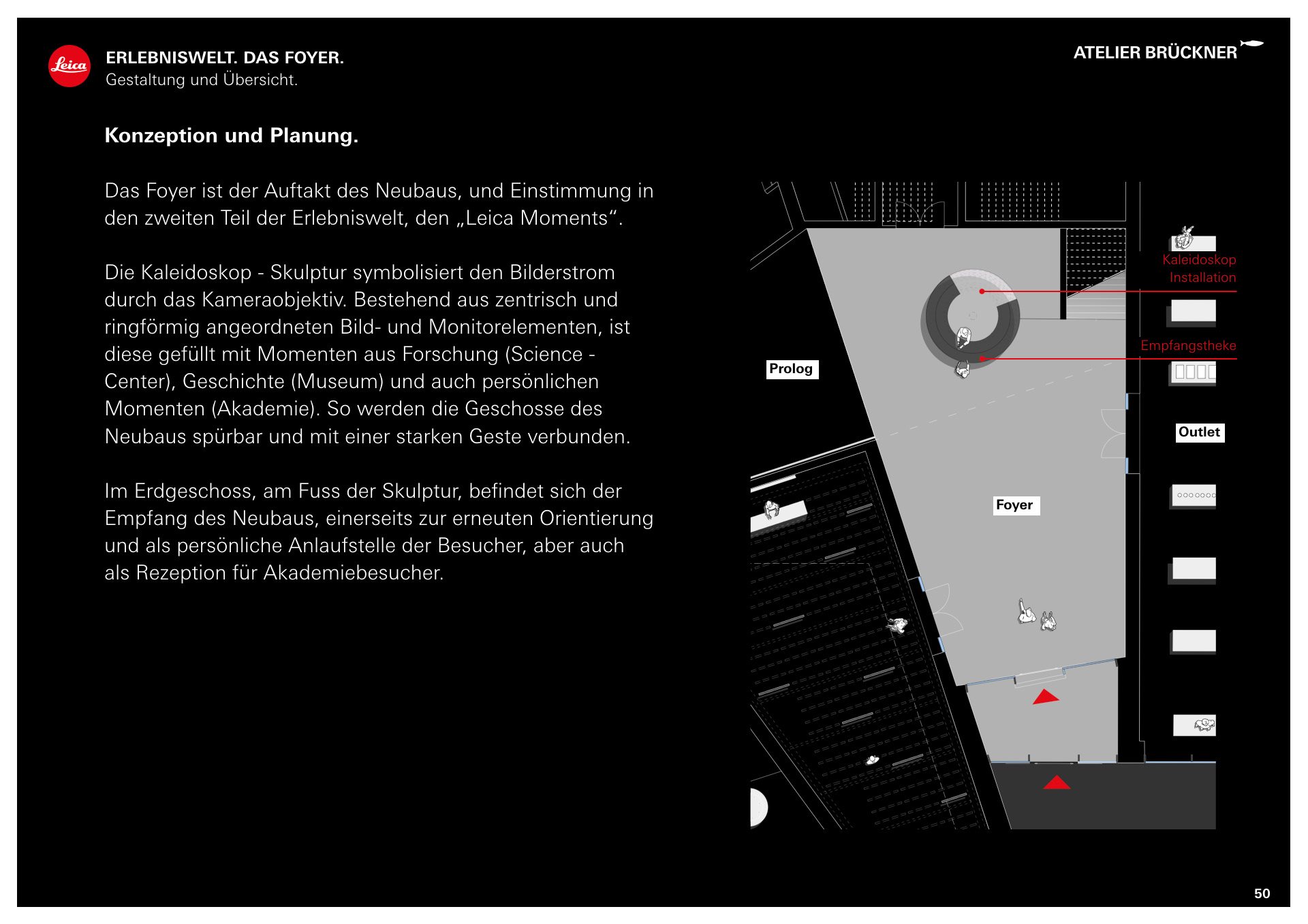 Leica

ERLEBNISWELT. DAS FOYER.
Gestaltung und Übersicht.

ATELIER BRÜCKNER

Konzeption und Planung.

Das Foyer ist der Auftakt des Neubaus, und Einstimmung in den zweiten Teil der Erlebniswelt, den „Leica Moments“.

Die Kaleidoskop - Skulptur symbolisiert den Bilderstrom durch das Kameraobjektiv. Bestehend aus zentrisch und ringförmig angeordneten Bild- und Monitorelementen, ist diese gefüllt mit Momenten aus Forschung (Science - Center), Geschichte (Museum) und auch persönlichen Momenten (Akademie). So werden die Geschosse des Neubaus spürbar und mit einer starken Geste verbunden.

Im Erdgeschoss, am Fuss der Skulptur, befindet sich der Empfang des Neubaus, einerseits zur erneuten Orientierung und als persönliche Anlaufstelle der Besucher, aber auch als Rezeption für Akademiebesucher.

Kaleidoskop Installation

Empfangstheke

Prolog

Outlet

Foyer

50